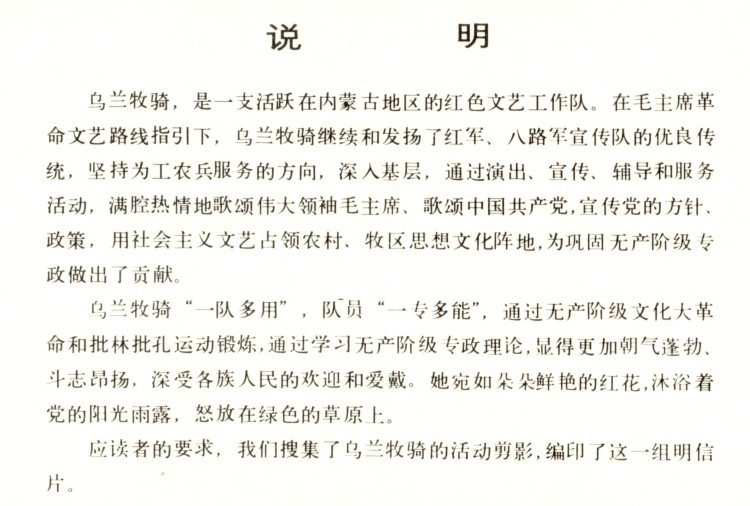 说　　明

乌兰牧骑，是一支活跃在内蒙古地区的红色文艺工作队。在毛主席革命文艺路线指引下，乌兰牧骑继续和发扬了红军、八路军宣传队的优良传统，坚持为工农兵服务的方向，深入基层，通过演出、宣传、辅导和服务活动，满腔热情地歌颂伟大领袖毛主席、歌颂中国共产党，宣传党的方针、政策，用社会主义文艺占领农村、牧区思想文化阵地，为巩固无产阶级专政做出了贡献。

乌兰牧骑“一队多用”，队员“一专多能”，通过无产阶级文化大革命和批林批孔运动锻炼，通过学习无产阶级专政理论，显得更加朝气蓬勃、斗志昂扬，深受各族人民的欢迎和爱戴。她宛如朵朵鲜艳的红花，沐浴着党的阳光雨露，怒放在绿色的草原上。

应读者的要求，我们搜集了乌兰牧骑的活动剪影，编印了这一组明信片。